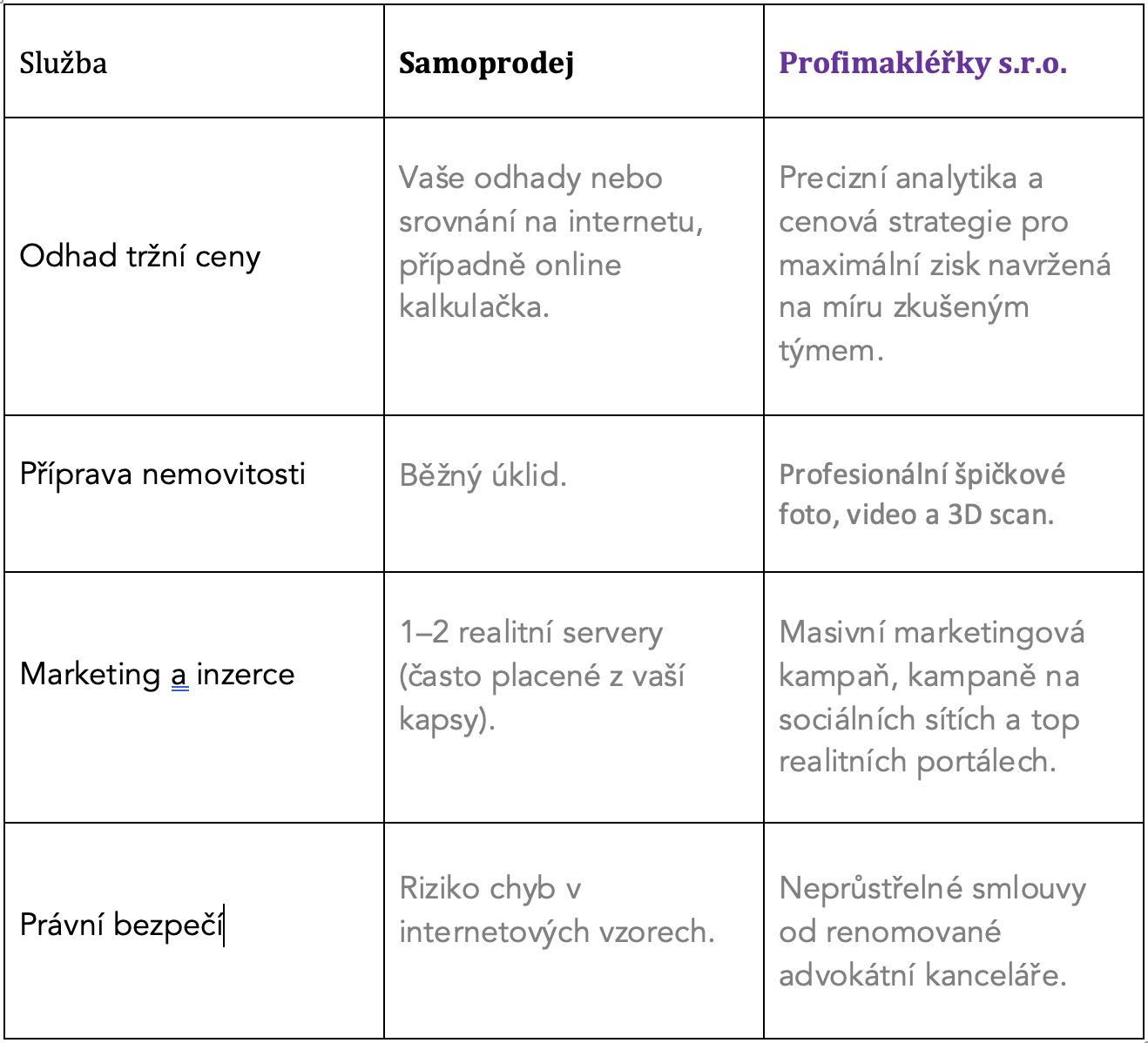 | Služba | Samoprodej | Profimakléřky s.r.o. |
|---|---|---|
| Odhad tržní ceny | Vaše odhady nebo srovnání na internetu, případně online kalkulačka. | Precizní analytika a cenová strategie pro maximální zisk navržená na míru zkušeným týmem. |
| Příprava nemovitosti | Běžný úklid. | Profesionální špičkové foto, video a 3D scan. |
| Marketing a inzerce | 1–2 realitní servery (často placené z vaší kapsy). | Masivní marketingová kampaň, kampaně na sociálních sítích a top realitních portálech. |
| Právní bezpečí | Riziko chyb v internetových vzorech. | Neprůstřelné smlouvy od renomované advokátní kanceláře. |